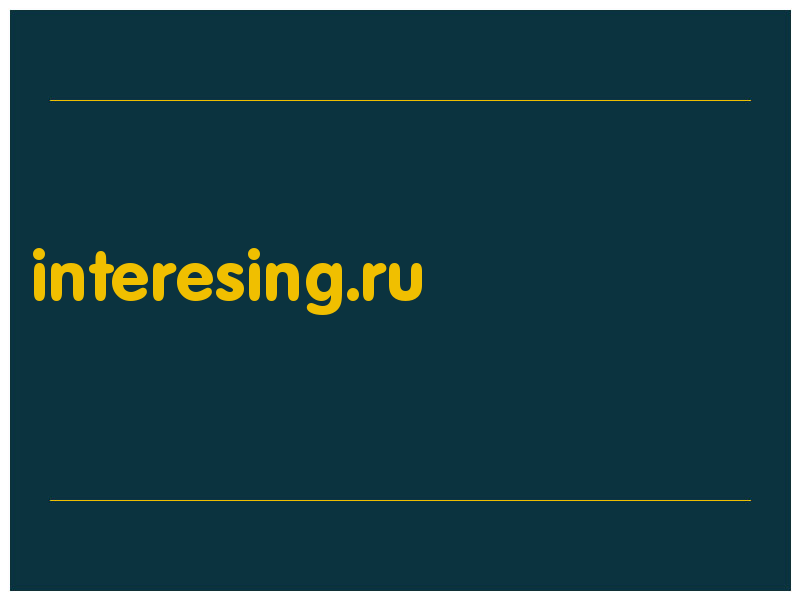 interesing.ru